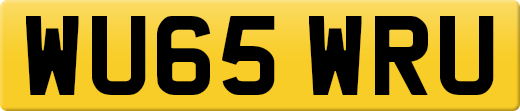 WU65 WRU